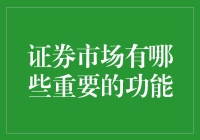 证券市场有哪些重要的功能